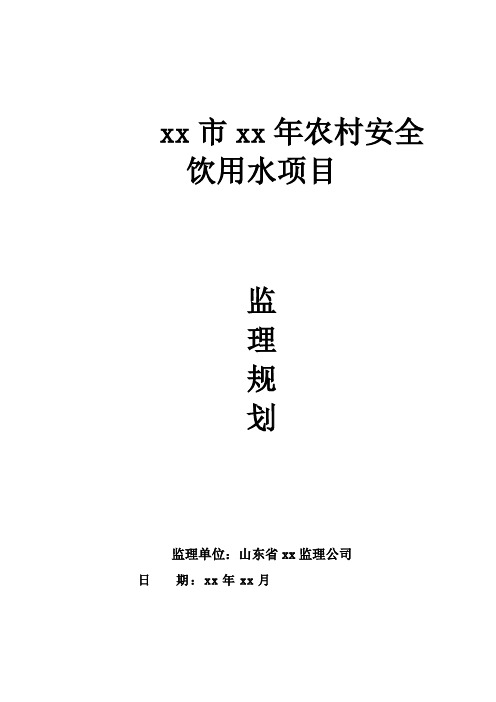 xx 市 xx 年农村安全饮用水项目

监
理
规
划

监理单位：山东省 xx 监理公司

日　　期：xx 年 xx 月